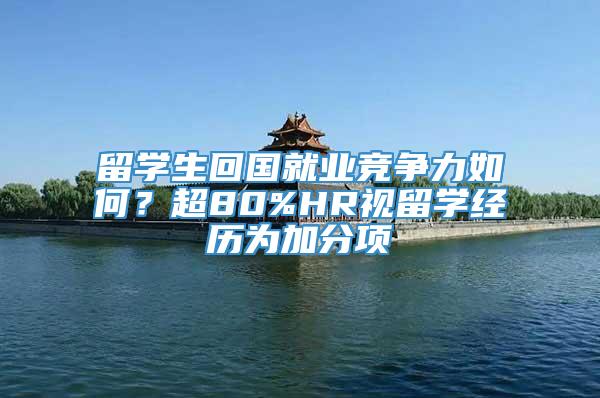 留学生回国就业竞争力如何？超80%HR视留学经历为加分项